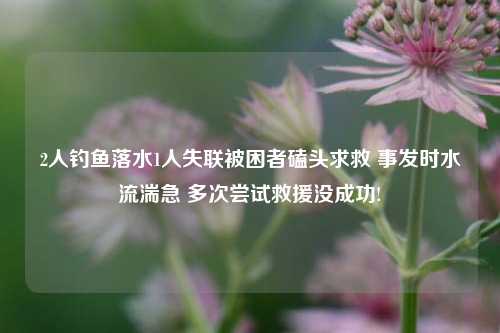 2人钓鱼落水1人失联被困者磕头求救 事发时水流湍急 多次尝试救援没成功!